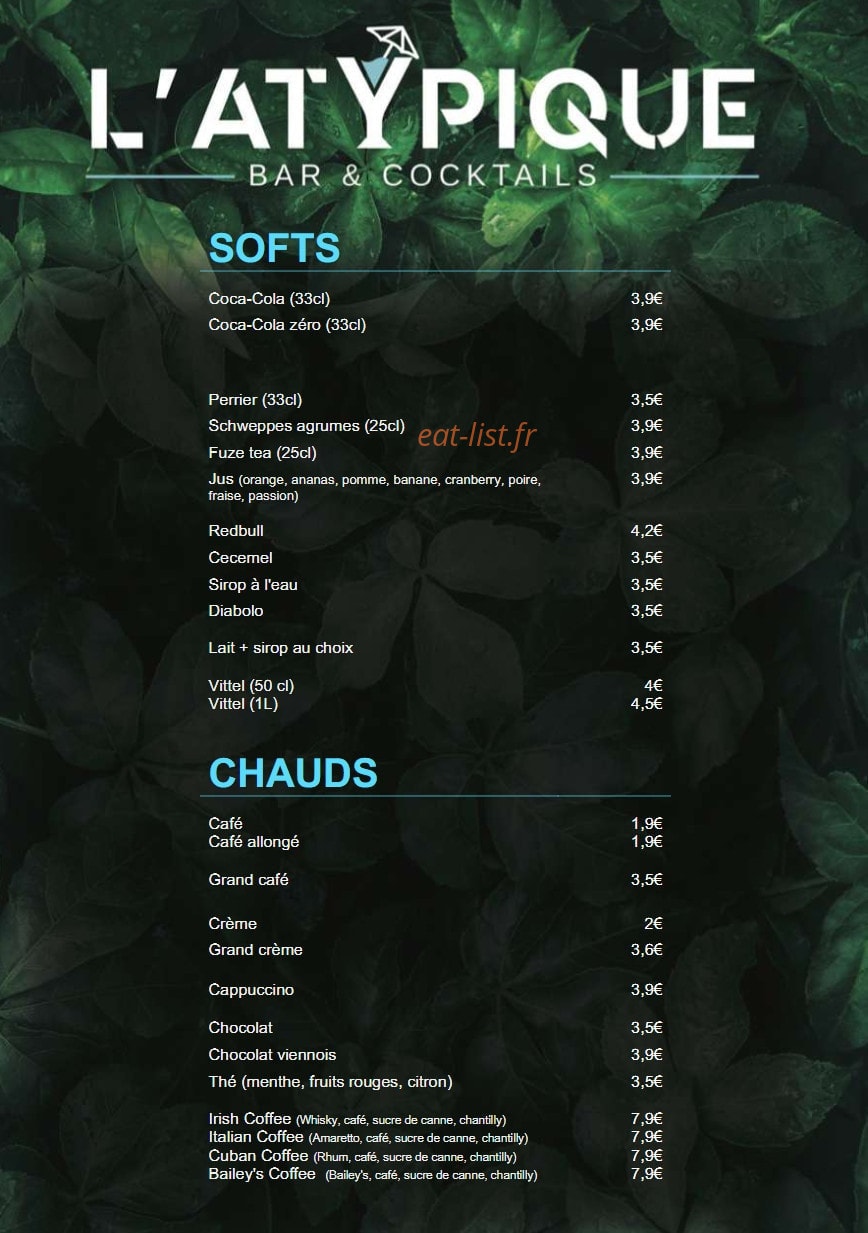 L'ATYPIQUE
BAR & COCKTAILS

SOFTS

Coca-Cola (33cl) 3,9€
Coca-Cola zéro (33cl) 3,9€

Perrier (33cl) 3,5€
Schweppes agrumes (25cl) 3,9€
Fuze tea (25cl) 3,9€
Jus (orange, ananas, pomme, banane, cranberry, poire, fraise, passion) 3,9€

Redbull 4,2€
Cecemel 3,5€
Sirop à l'eau 3,5€
Diabolo 3,5€

Lait + sirop au choix 3,5€

Vittel (50 cl) 4€
Vittel (1L) 4,5€

CHAUDS

Café 1,9€
Café allongé 1,9€

Grand café 3,5€

Crème 2€
Grand crème 3,6€

Cappuccino 3,9€

Chocolat 3,5€
Chocolat viennois 3,9€
Thé (menthe, fruits rouges, citron) 3,5€

Irish Coffee (Whisky, café, sucre de canne, chantilly) 7,9€
Italian Coffee (Amaretto, café, sucre de canne, chantilly) 7,9€
Cuban Coffee (Rhum, café, sucre de canne, chantilly) 7,9€
Bailey's Coffee (Bailey's, café, sucre de canne, chantilly) 7,9€

eat-list.fr